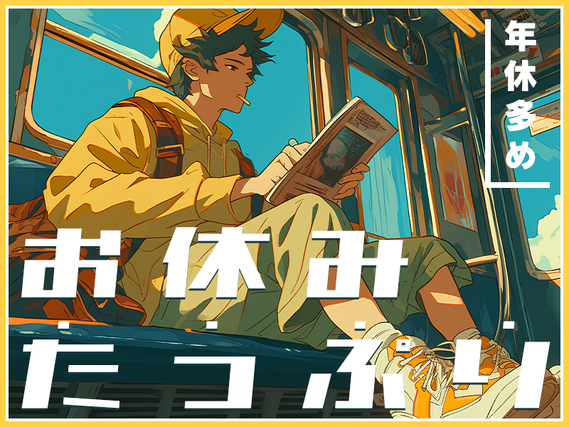 年休多め

お休み
たっぷり